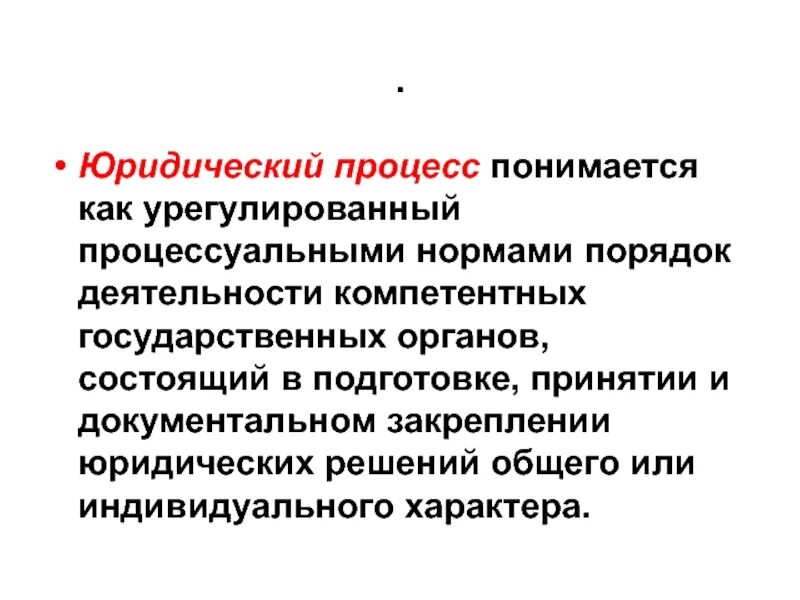 .

• Юридический процесс понимается как урегулированный процессуальными нормами порядок деятельности компетентных государственных органов, состоящий в подготовке, принятии и документальном закреплении юридических решений общего или индивидуального характера.